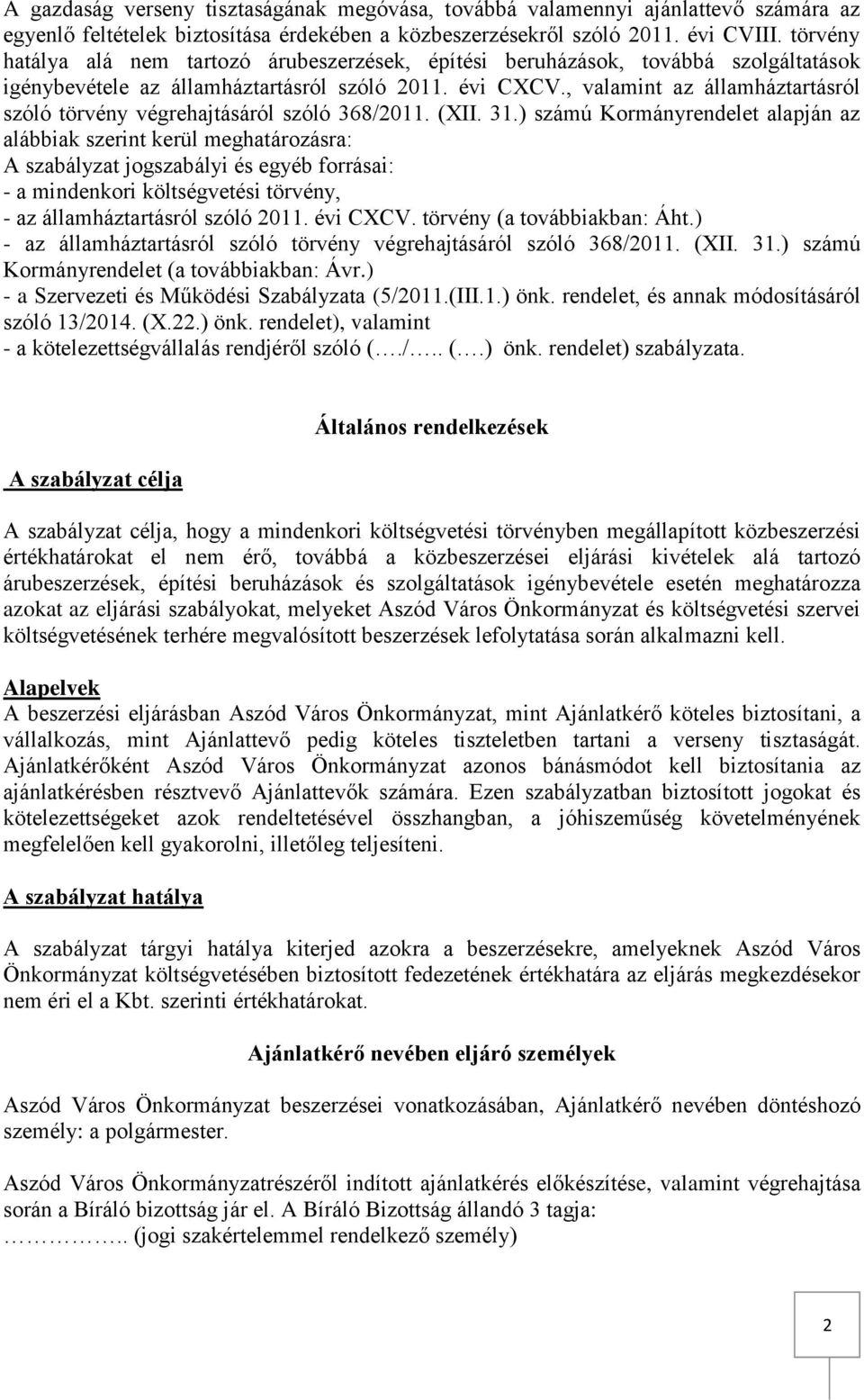 A gazdaság verseny tisztaságának megóvása, továbbá valamennyi ajánlattevő számára az egyenlő feltételek biztosítása érdekében a közbeszerzésekről szóló 2011. évi CVIII. törvény hatálya alá nem tartozó árubeszerzések, építési beruházások, továbbá szolgáltatások igénybevétele az államháztartásról szóló 2011. évi CXCV., valamint az államháztartásról szóló törvény végrehajtásáról szóló 368/2011. (XII. 31.) számú Kormányrendelet alapján az alábbiak szerint kerül meghatározásra:
A szabályzat jogszabályi és egyéb forrásai:
- a mindenkori költségvetési törvény,
- az államháztartásról szóló 2011. évi CXCV. törvény (a továbbiakban: Áht.)
- az államháztartásról szóló törvény végrehajtásáról szóló 368/2011. (XII. 31.) számú Kormányrendelet (a továbbiakban: Ávr.)
- a Szervezeti és Működési Szabályzata (5/2011.(III.1.) önk. rendelet, és annak módosításáról szóló 13/2014. (X.22.) önk. rendelet), valamint
- a kötelezettségvállalás rendjéről szóló (…./….. (….) önk. rendelet) szabályzata.

Általános rendelkezések

A szabályzat célja

A szabályzat célja, hogy a mindenkori költségvetési törvényben megállapított közbeszerzési értékhatárokat el nem érő, továbbá a közbeszerzései eljárási kivételek alá tartozó árubeszerzések, építési beruházások és szolgáltatások igénybevétele esetén meghatározza azokat az eljárási szabályokat, melyeket Aszód Város Önkormányzat és költségvetési szervei költségvetésének terhére megvalósított beszerzések lefolytatása során alkalmazni kell.

Alapelvek
A beszerzési eljárásban Aszód Város Önkormányzat, mint Ajánlatkérő köteles biztosítani, a vállalkozás, mint Ajánlattevő pedig köteles tiszteletben tartani a verseny tisztaságát. Ajánlatkérőként Aszód Város Önkormányzat azonos bánásmódot kell biztosítania az ajánlatkérésben résztvevő Ajánlattevők számára. Ezen szabályzatban biztosított jogokat és kötelezettségeket azok rendeltetésével összhangban, a jóhiszeműség követelményének megfelelően kell gyakorolni, illetőleg teljesíteni.

A szabályzat hatálya

A szabályzat tárgyi hatálya kiterjed azokra a beszerzésekre, amelyeknek Aszód Város Önkormányzat költségvetésében biztosított fedezetének értékhatára az eljárás megkezdésekor nem éri el a Kbt. szerinti értékhatárokat.

Ajánlatkérő nevében eljáró személyek

Aszód Város Önkormányzat beszerzései vonatkozásában, Ajánlatkérő nevében döntéshozó személy: a polgármester.

Aszód Város Önkormányzatrészéről indított ajánlatkérés előkészítése, valamint végrehajtása során a Bíráló bizottság jár el. A Bíráló Bizottság állandó 3 tagja:
…………….. (jogi szakértelemmel rendelkező személy)

2